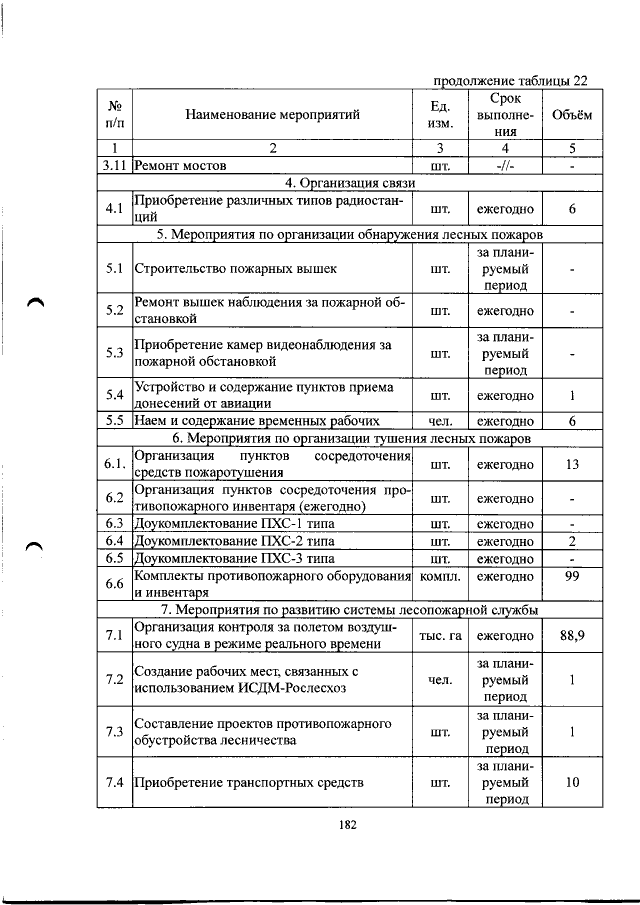 продолжение таблицы 22

| № п/п | Наименование мероприятий | Ед. изм. | Срок выполнения | Объём |
|---|---|---|---|---|
| 1 | 2 | 3 | 4 | 5 |
| 3.11 | Ремонт мостов | шт. | -//- | - |
| 4. Организация связи | | | | |
| 4.1 | Приобретение различных типов радиостанций | шт. | ежегодно | 6 |
| 5. Мероприятия по организации обнаружения лесных пожаров | | | | |
| 5.1 | Строительство пожарных вышек | шт. | за планируемый период | - |
| 5.2 | Ремонт вышек наблюдения за пожарной обстановкой | шт. | ежегодно | - |
| 5.3 | Приобретение камер видеонаблюдения за пожарной обстановкой | шт. | за планируемый период | - |
| 5.4 | Устройство и содержание пунктов приема донесений от авиации | шт. | ежегодно | 1 |
| 5.5 | Наем и содержание временных рабочих | чел. | ежегодно | 6 |
| 6. Мероприятия по организации тушения лесных пожаров | | | | |
| 6.1. | Организация пунктов сосредоточения средств пожаротушения | шт. | ежегодно | 13 |
| 6.2 | Организация пунктов сосредоточения противопожарного инвентаря (ежегодно) | шт. | ежегодно | - |
| 6.3 | Доукомплектование ПХС-1 типа | шт. | ежегодно | - |
| 6.4 | Доукомплектование ПХС-2 типа | шт. | ежегодно | 2 |
| 6.5 | Доукомплектование ПХС-3 типа | шт. | ежегодно | - |
| 6.6 | Комплекты противопожарного оборудования и инвентаря | компл. | ежегодно | 99 |
| 7. Мероприятия по развитию системы лесопожарной службы | | | | |
| 7.1 | Организация контроля за полетом воздушного судна в режиме реального времени | тыс. га | ежегодно | 88,9 |
| 7.2 | Создание рабочих мест, связанных с использованием ИСДМ-Рослесхоз | чел. | за планируемый период | 1 |
| 7.3 | Составление проектов противопожарного обустройства лесничества | шт. | за планируемый период | 1 |
| 7.4 | Приобретение транспортных средств | шт. | за планируемый период | 10 |

182